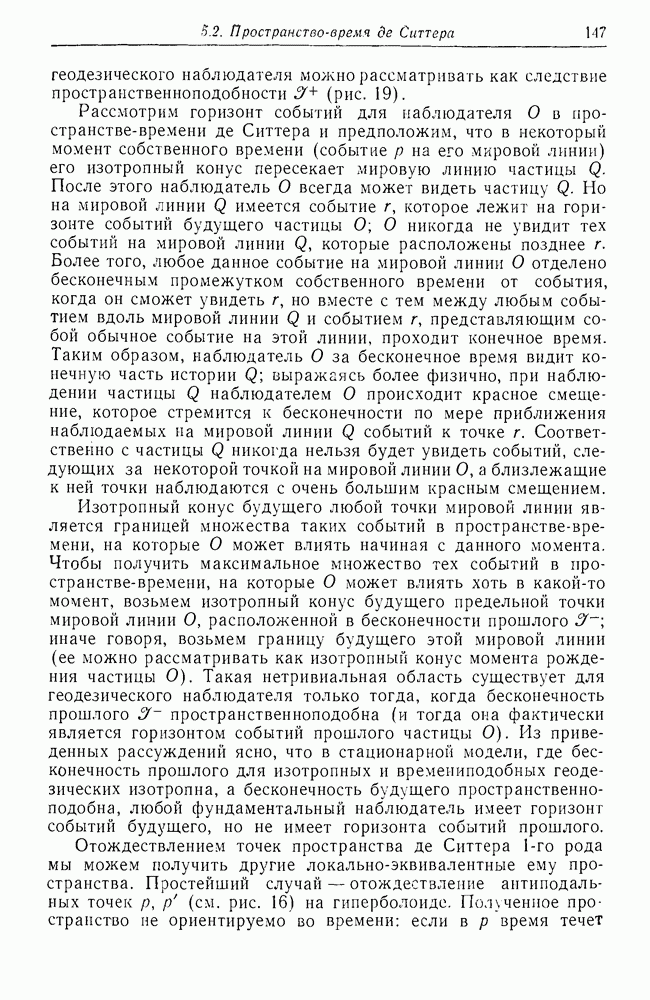 5.2. Пространство-время де Ситтера 147

геодезического наблюдателя можно рассматривать как следствие пространственноподобности $\mathscr{I}^+$ (рис. 19).

Рассмотрим горизонт событий для наблюдателя $O$ в пространстве-времени де Ситтера и предположим, что в некоторый момент собственного времени (событие $p$ на его мировой линии) его изотропный конус пересекает мировую линию частицы $Q$. После этого наблюдатель $O$ всегда может видеть частицу $Q$. Но на мировой линии $Q$ имеется событие $r$, которое лежит на горизонте событий будущего частицы $O$; $O$ никогда не увидит тех событий на мировой линии $Q$, которые расположены позднее $r$. Более того, любое данное событие на мировой линии $O$ отделено бесконечным промежутком собственного времени от события, когда он сможет увидеть $r$, но вместе с тем между любым событием вдоль мировой линии $Q$ и событием $r$, представляющим собой обычное событие на этой линии, проходит конечное время. Таким образом, наблюдатель $O$ за бесконечное время видит конечную часть истории $Q$; выражаясь более физично, при наблюдении частицы $Q$ наблюдателем $O$ происходит красное смещение, которое стремится к бесконечности по мере приближения наблюдаемых на мировой линии $Q$ событий к точке $r$. Соответственно с частицы $Q$ никогда нельзя будет увидеть событий, следующих за некоторой точкой на мировой линии $O$, а близлежащие к ней точки наблюдаются с очень большим красным смещением.

Изотропный конус будущего любой точки мировой линии является границей множества таких событий в пространстве-времени, на которые $O$ может влиять начиная с данного момента. Чтобы получить максимальное множество тех событий в пространстве-времени, на которые $O$ может влиять хоть в какой-то момент, возьмем изотропный конус будущего предельной точки мировой линии $O$, расположенной в бесконечности прошлого $\mathscr{I}^-$; иначе говоря, возьмем границу будущего этой мировой линии (ее можно рассматривать как изотропный конус момента рождения частицы $O$). Такая нетривиальная область существует для геодезического наблюдателя только тогда, когда бесконечность прошлого $\mathscr{I}^-$ пространственноподобна (и тогда она фактически является горизонтом событий прошлого частицы $O$). Из приведенных рассуждений ясно, что в стационарной модели, где бесконечность прошлого для изотропных и времениподобных геодезических изотропна, а бесконечность будущего пространственноподобна, любой фундаментальный наблюдатель имеет горизонт событий будущего, но не имеет горизонта событий прошлого.

Отождествлением точек пространства де Ситтера 1-го рода мы можем получить другие локально-эквивалентные ему пространства. Простейший случай — отождествление антиподальных точек $p$, $p'$ (см. рис. 16) на гиперболоиде. Полученное пространство не ориентируемо во времени: если в $p$ время течет